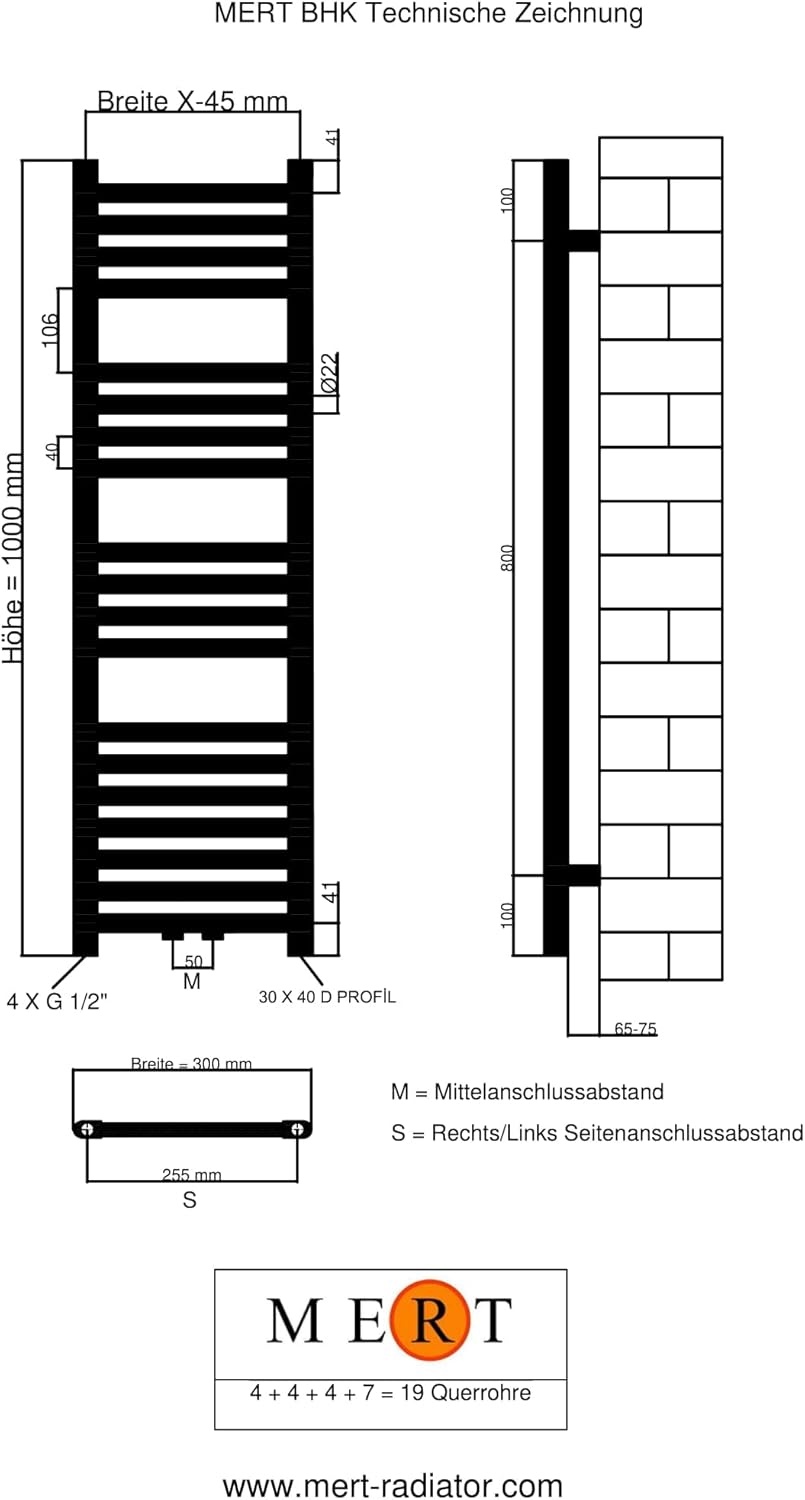 MERT BHK Technische Zeichnung

Breite X-45 mm

41

106

Ø22

40

Höhe = 1000 mm

41

50
M

4 X G 1/2"

30 X 40 D PROFİL

100

800

100

65-75

Breite = 300 mm

255 mm
S

M = Mittelanschlussabstand

S = Rechts/Links Seitenanschlussabstand

MERT

4 + 4 + 4 + 7 = 19 Querrohre

www.mert-radiator.com